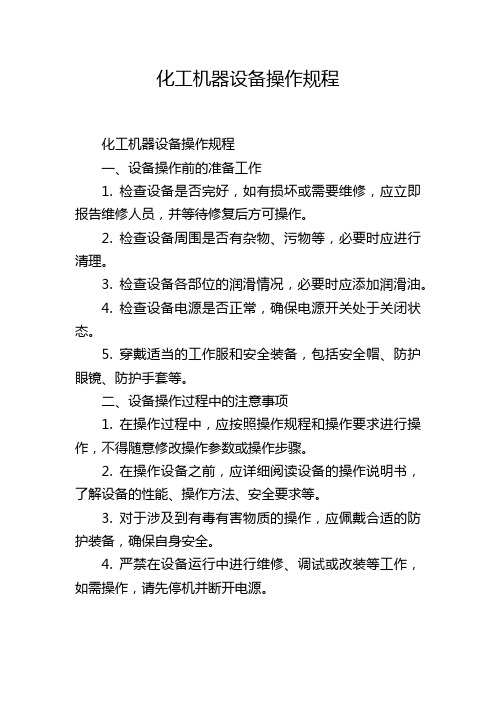 化工机器设备操作规程

化工机器设备操作规程

一、设备操作前的准备工作

1. 检查设备是否完好，如有损坏或需要维修，应立即报告维修人员，并等待修复后方可操作。

2. 检查设备周围是否有杂物、污物等，必要时应进行清理。

3. 检查设备各部位的润滑情况，必要时应添加润滑油。

4. 检查设备电源是否正常，确保电源开关处于关闭状态。

5. 穿戴适当的工作服和安全装备，包括安全帽、防护眼镜、防护手套等。

二、设备操作过程中的注意事项

1. 在操作过程中，应按照操作规程和操作要求进行操作，不得随意修改操作参数或操作步骤。

2. 在操作设备之前，应详细阅读设备的操作说明书，了解设备的性能、操作方法、安全要求等。

3. 对于涉及到有毒有害物质的操作，应佩戴合适的防护装备，确保自身安全。

4. 严禁在设备运行中进行维修、调试或改装等工作，如需操作，请先停机并断开电源。